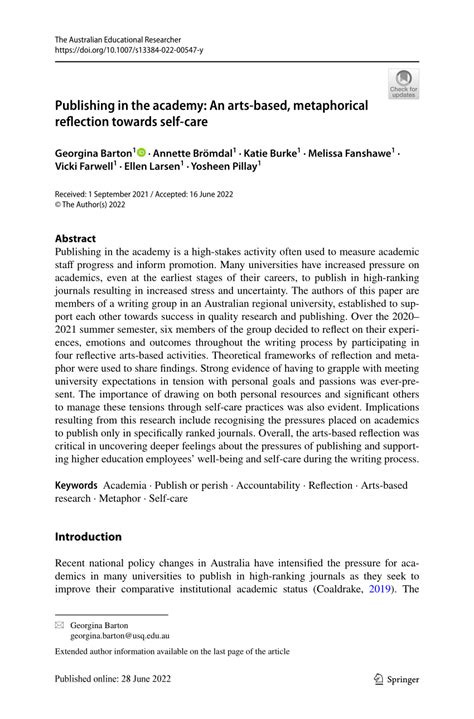 The Australian Educational Researcher
https://doi.org/10.1007/s13384-022-00547-y

Check for updates

Publishing in the academy: An arts-based, metaphorical reflection towards self-care

Georgina Barton$^1$ · Annette Brömdal$^1$ · Katie Burke$^1$ · Melissa Fanshawe$^1$ · Vicki Farwell$^1$ · Ellen Larsen$^1$ · Yosheen Pillay$^1$

Received: 1 September 2021 / Accepted: 16 June 2022
© The Author(s) 2022

Abstract
Publishing in the academy is a high-stakes activity often used to measure academic staff progress and inform promotion. Many universities have increased pressure on academics, even at the earliest stages of their careers, to publish in high-ranking journals resulting in increased stress and uncertainty. The authors of this paper are members of a writing group in an Australian regional university, established to support each other towards success in quality research and publishing. Over the 2020–2021 summer semester, six members of the group decided to reflect on their experiences, emotions and outcomes throughout the writing process by participating in four reflective arts-based activities. Theoretical frameworks of reflection and metaphor were used to share findings. Strong evidence of having to grapple with meeting university expectations in tension with personal goals and passions was ever-present. The importance of drawing on both personal resources and significant others to manage these tensions through self-care practices was also evident. Implications resulting from this research include recognising the pressures placed on academics to publish only in specifically ranked journals. Overall, the arts-based reflection was critical in uncovering deeper feelings about the pressures of publishing and supporting higher education employees' well-being and self-care during the writing process.

Keywords Academia · Publish or perish · Accountability · Reflection · Arts-based research · Metaphor · Self-care

Introduction

Recent national policy changes in Australia have intensified the pressure for academics in many universities to publish in high-ranking journals as they seek to improve their comparative institutional academic status (Coaldrake, 2019). The

Georgina Barton
georgina.barton@usq.edu.au

Extended author information available on the last page of the article

Published online: 28 June 2022

Springer